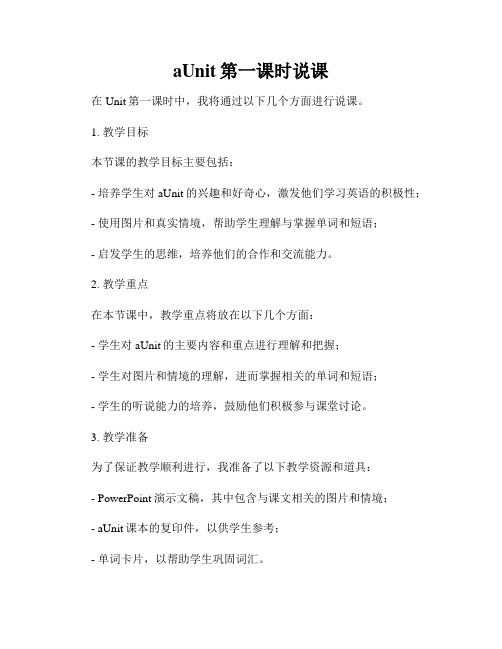 aUnit 第一课时说课

在 Unit 第一课时中，我将通过以下几个方面进行说课。

1. 教学目标

本节课的教学目标主要包括：

- 培养学生对 aUnit 的兴趣和好奇心，激发他们学习英语的积极性；

- 使用图片和真实情境，帮助学生理解与掌握单词和短语；

- 启发学生的思维，培养他们的合作和交流能力。

2. 教学重点

在本节课中，教学重点将放在以下几个方面：

- 学生对 aUnit 的主要内容和重点进行理解和把握；

- 学生对图片和情境的理解，进而掌握相关的单词和短语；

- 学生的听说能力的培养，鼓励他们积极参与课堂讨论。

3. 教学准备

为了保证教学顺利进行，我准备了以下教学资源和道具：

- PowerPoint 演示文稿，其中包含与课文相关的图片和情境；

- aUnit 课本的复印件，以供学生参考；

- 单词卡片，以帮助学生巩固词汇。